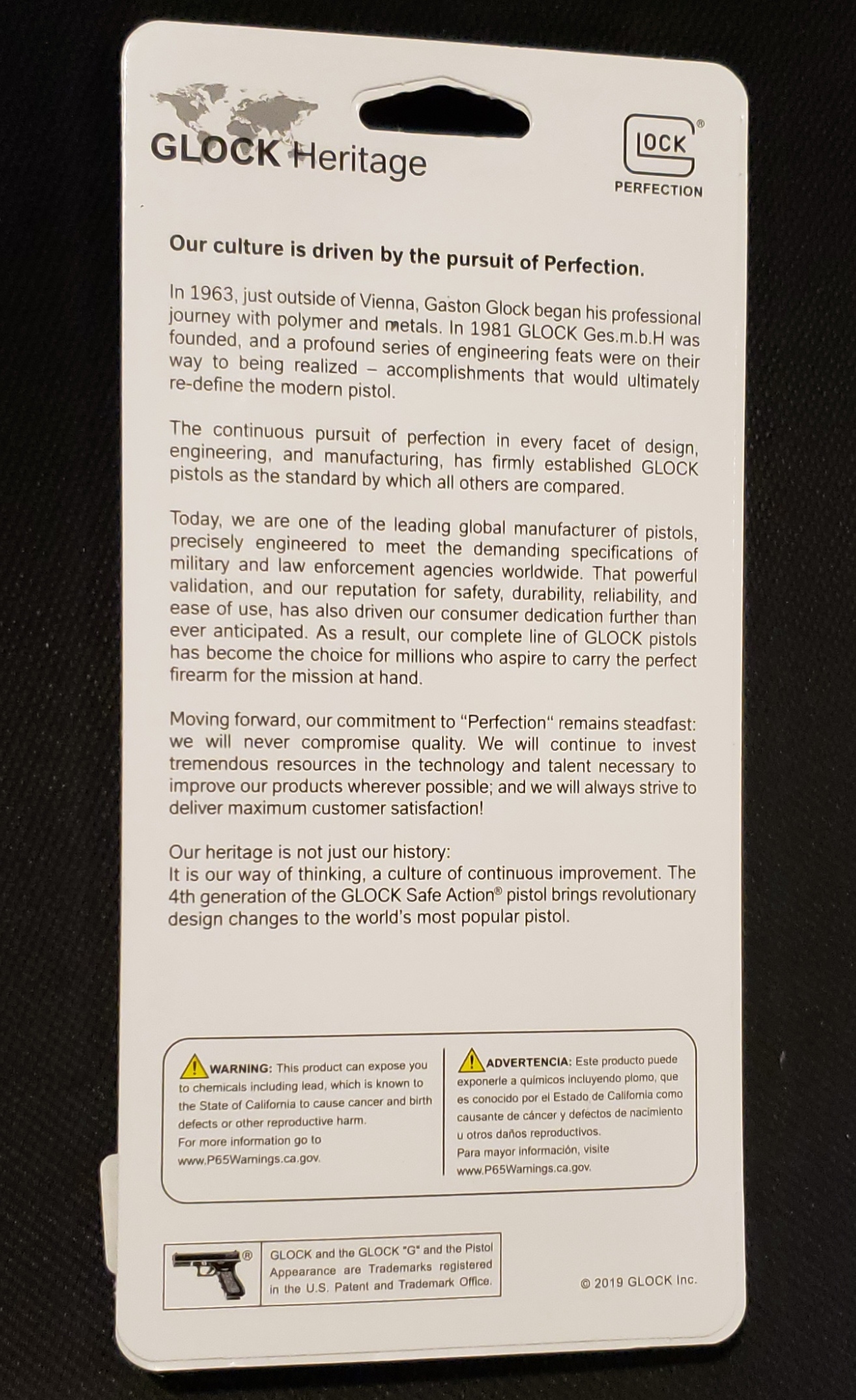 GLOCK Heritage

GLOCK®
PERFECTION

Our culture is driven by the pursuit of Perfection.

In 1963, just outside of Vienna, Gaston Glock began his professional journey with polymer and metals. In 1981 GLOCK Ges.m.b.H was founded, and a profound series of engineering feats were on their way to being realized – accomplishments that would ultimately re-define the modern pistol.

The continuous pursuit of perfection in every facet of design, engineering, and manufacturing, has firmly established GLOCK pistols as the standard by which all others are compared.

Today, we are one of the leading global manufacturer of pistols, precisely engineered to meet the demanding specifications of military and law enforcement agencies worldwide. That powerful validation, and our reputation for safety, durability, reliability, and ease of use, has also driven our consumer dedication further than ever anticipated. As a result, our complete line of GLOCK pistols has become the choice for millions who aspire to carry the perfect firearm for the mission at hand.

Moving forward, our commitment to "Perfection" remains steadfast: we will never compromise quality. We will continue to invest tremendous resources in the technology and talent necessary to improve our products wherever possible; and we will always strive to deliver maximum customer satisfaction!

Our heritage is not just our history:
It is our way of thinking, a culture of continuous improvement. The 4th generation of the GLOCK Safe Action® pistol brings revolutionary design changes to the world's most popular pistol.

WARNING: This product can expose you to chemicals including lead, which is known to the State of California to cause cancer and birth defects or other reproductive harm.
For more information go to www.P65Warnings.ca.gov.

ADVERTENCIA: Este producto puede exponerle a químicos incluyendo plomo, que es conocido por el Estado de California como causante de cáncer y defectos de nacimiento u otros daños reproductivos.
Para mayor información, visite www.P65Warnings.ca.gov.

®
GLOCK and the GLOCK "G" and the Pistol Appearance are Trademarks registered in the U.S. Patent and Trademark Office.

© 2019 GLOCK Inc.